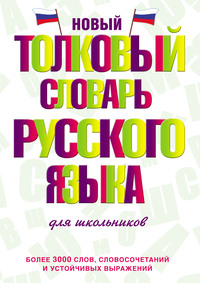 НОВЫЙ
ТОЛКОВЫЙ
СЛОВАРЬ
РУССКОГО
ЯЗЫКА

для школьников

БОЛЕЕ 3000 СЛОВ, СЛОВОСОЧЕТАНИЙ И УСТОЙЧИВЫХ ВЫРАЖЕНИЙ